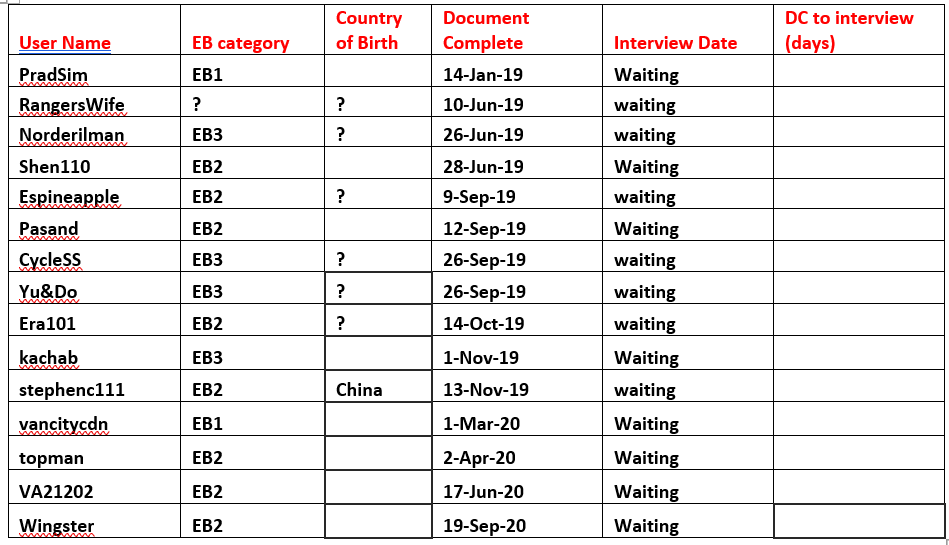 | User Name | EB category | Country of Birth | Document Complete | Interview Date | DC to interview (days) |
|---|---|---|---|---|---|
| PradSim | EB1 | | 14-Jan-19 | Waiting | |
| RangersWife | ? | ? | 10-Jun-19 | waiting | |
| Norderilman | EB3 | ? | 26-Jun-19 | waiting | |
| Shen110 | EB2 | | 28-Jun-19 | Waiting | |
| Espineapple | EB2 | ? | 9-Sep-19 | waiting | |
| Pasand | EB2 | | 12-Sep-19 | Waiting | |
| CycleSS | EB3 | ? | 26-Sep-19 | waiting | |
| Yu&Do | EB3 | ? | 26-Sep-19 | waiting | |
| Era101 | EB2 | ? | 14-Oct-19 | waiting | |
| kachab | EB3 | | 1-Nov-19 | Waiting | |
| stephenc111 | EB2 | China | 13-Nov-19 | waiting | |
| vancitycdn | EB1 | | 1-Mar-20 | Waiting | |
| topman | EB2 | | 2-Apr-20 | Waiting | |
| VA21202 | EB2 | | 17-Jun-20 | Waiting | |
| Wingster | EB2 | | 19-Sep-20 | Waiting | |